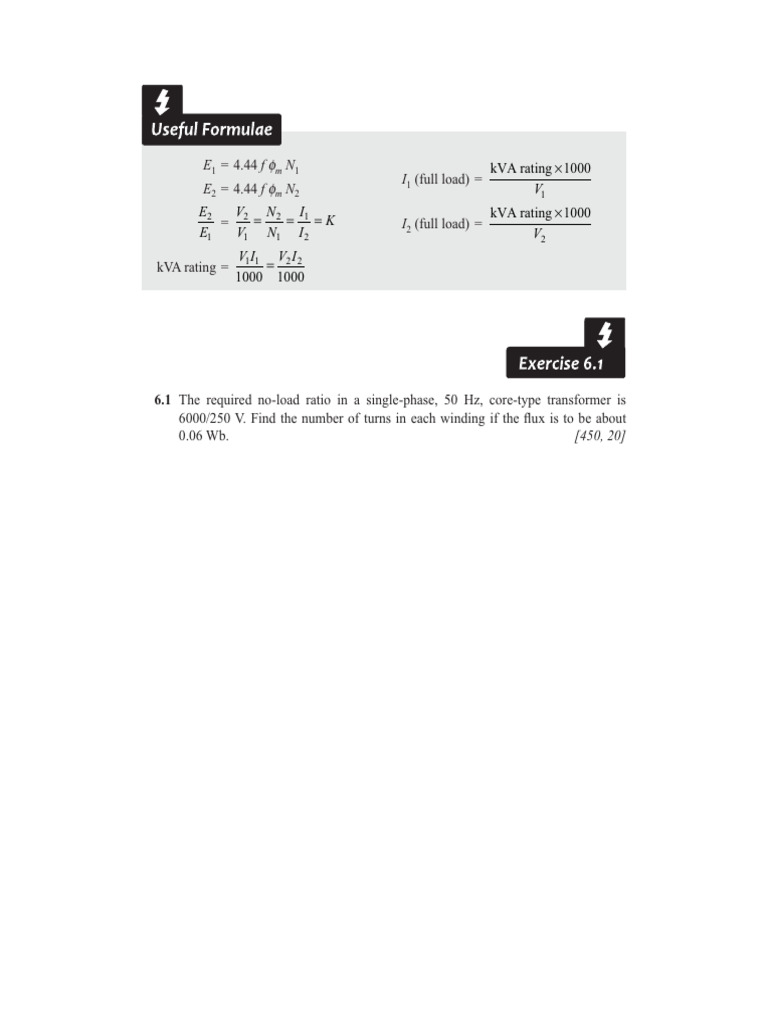 Useful Formulae

$E_1 = 4.44 f \phi_m N_1$

$E_2 = 4.44 f \phi_m N_2$

$\frac{E_2}{E_1} = \frac{V_2}{V_1} = \frac{N_2}{N_1} = \frac{I_1}{I_2} = K$

kVA rating $= \frac{V_1 I_1}{1000} = \frac{V_2 I_2}{1000}$

$I_1$ (full load) $= \frac{\text{kVA rating} \times 1000}{V_1}$

$I_2$ (full load) $= \frac{\text{kVA rating} \times 1000}{V_2}$

Exercise 6.1

6.1 The required no-load ratio in a single-phase, 50 Hz, core-type transformer is 6000/250 V. Find the number of turns in each winding if the flux is to be about 0.06 Wb. [450, 20]